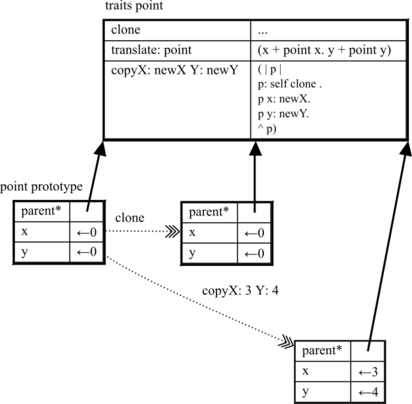 traits point

| clone | ... |
|---|---|
| translate: point | (x + point x. y + point y) |
| copyX: newX Y: newY | ( \| p \| p: self clone . p x: newX. p y: newY. ^ p) |

point prototype

| parent* | |
|---|---|
| x | ←0 |
| y | ←0 |

clone

| parent* | |
|---|---|
| x | ←0 |
| y | ←0 |

copyX: 3 Y: 4

| parent* | |
|---|---|
| x | ←3 |
| y | ←4 |